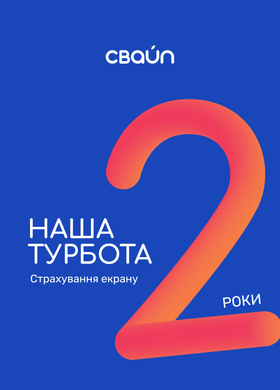 свайп

НАША
ТУРБОТА

Страхування екрану

2

РОКИ